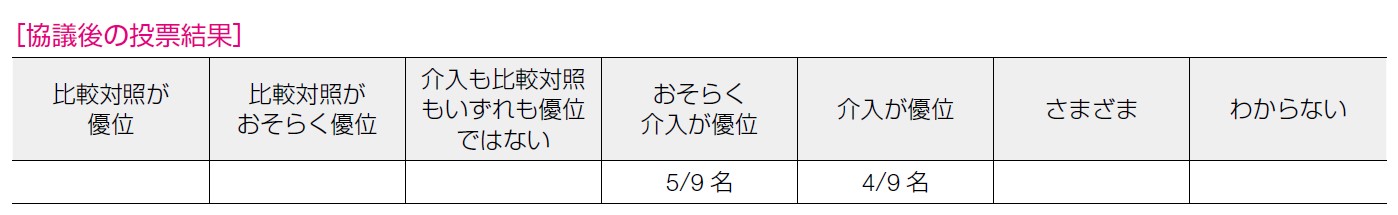 [協議後の投票結果]

| 比較対照が優位 | 比較対照がおそらく優位 | 介入も比較対照もいずれも優位ではない | おそらく介入が優位 | 介入が優位 | さまざま | わからない |
|---|---|---|---|---|---|---|
| | | | 5/9 名 | 4/9 名 | | |